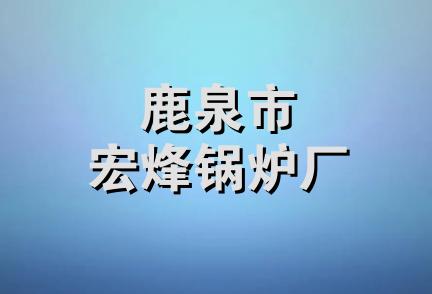 鹿泉市
宏烽锅炉厂